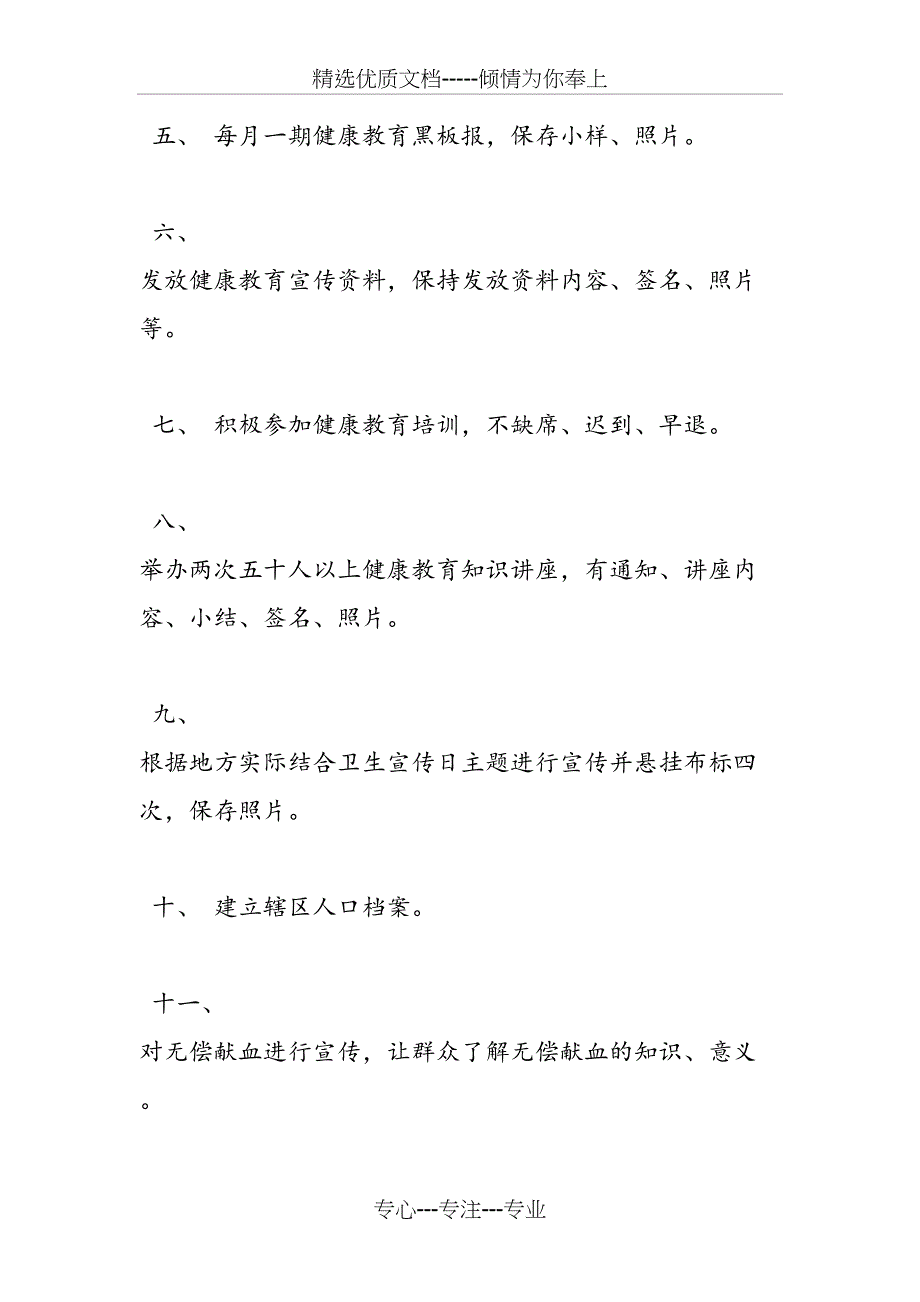 精选优质文档-----倾情为你奉上

五、 每月一期健康教育黑板报，保存小样、照片。

六、

发放健康教育宣传资料，保持发放资料内容、签名、照片等。

七、 积极参加健康教育培训，不缺席、迟到、早退。

八、

举办两次五十人以上健康教育知识讲座，有通知、讲座内容、小结、签名、照片。

九、

根据地方实际结合卫生宣传日主题进行宣传并悬挂布标四次，保存照片。

十、 建立辖区人口档案。

十一、

对无偿献血进行宣传，让群众了解无偿献血的知识、意义。

专心---专注---专业